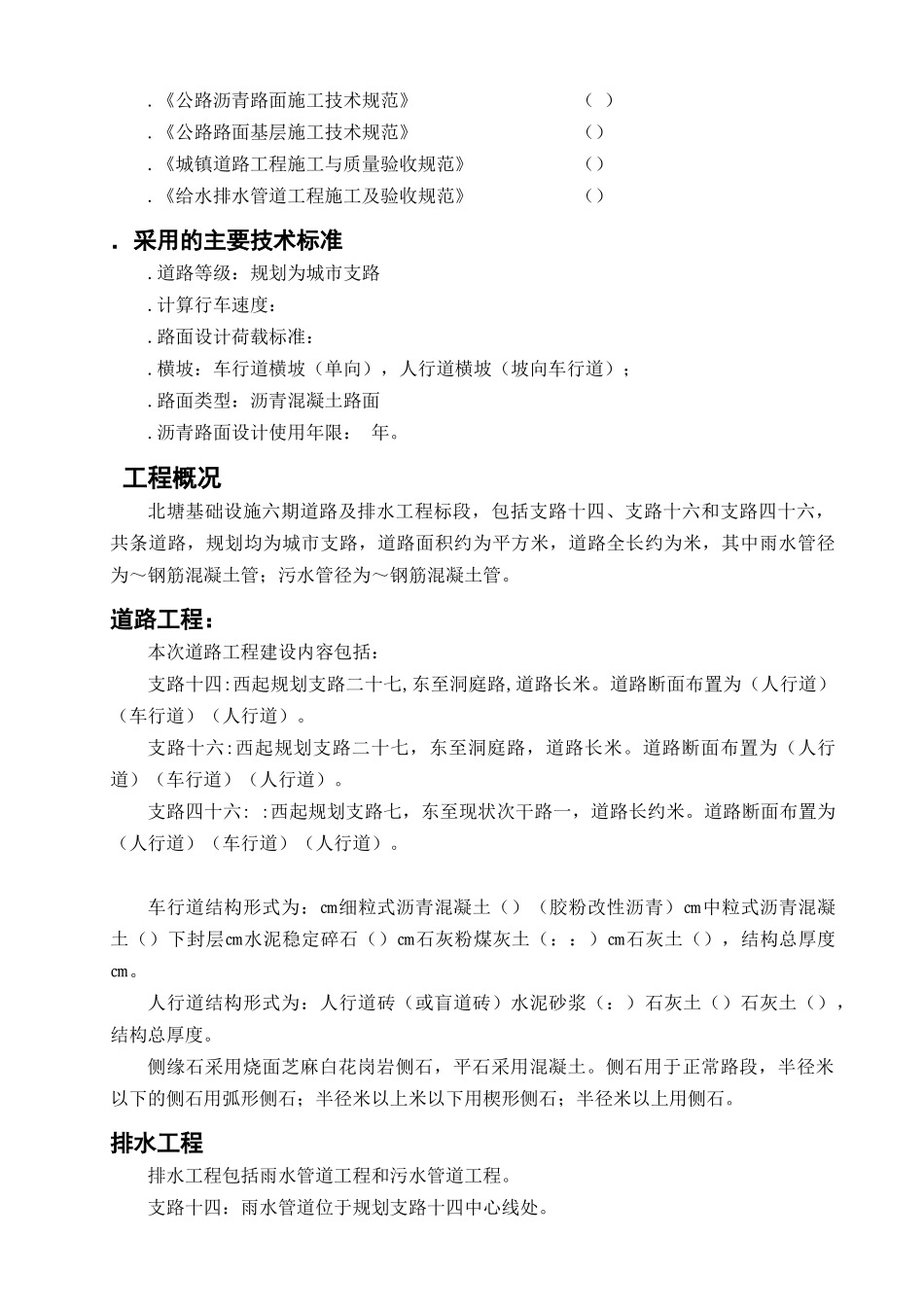 .《公路沥青路面施工技术规范》 （ ）
.《公路路面基层施工技术规范》 （）
.《城镇道路工程施工与质量验收规范》 （）
.《给水排水管道工程施工及验收规范》 （）

. 采用的主要技术标准

.道路等级：规划为城市支路
.计算行车速度：
.路面设计荷载标准：
.横坡：车行道横坡（单向），人行道横坡（坡向车行道）；
.路面类型：沥青混凝土路面
.沥青路面设计使用年限： 年。

工程概况

北塘基础设施六期道路及排水工程标段，包括支路十四、支路十六和支路四十六，共条道路，规划均为城市支路，道路面积约为平方米，道路全长约为米，其中雨水管径为～钢筋混凝土管；污水管径为～钢筋混凝土管。

道路工程：

本次道路工程建设内容包括：

支路十四:西起规划支路二十七,东至洞庭路,道路长米。道路断面布置为（人行道）（车行道）（人行道）。

支路十六:西起规划支路二十七，东至洞庭路，道路长米。道路断面布置为（人行道）（车行道）（人行道）。

支路四十六: :西起规划支路七，东至现状次干路一，道路长约米。道路断面布置为（人行道）（车行道）（人行道）。

车行道结构形式为：cm细粒式沥青混凝土（）（胶粉改性沥青）cm中粒式沥青混凝土（）下封层cm水泥稳定碎石（）cm石灰粉煤灰土（：：）cm石灰土（），结构总厚度cm。

人行道结构形式为：人行道砖（或盲道砖）水泥砂浆（：）石灰土（）石灰土（），结构总厚度。

侧缘石采用烧面芝麻白花岗岩侧石，平石采用混凝土。侧石用于正常路段，半径米以下的侧石用弧形侧石；半径米以上米以下用楔形侧石；半径米以上用侧石。

排水工程

排水工程包括雨水管道工程和污水管道工程。

支路十四：雨水管道位于规划支路十四中心线处。